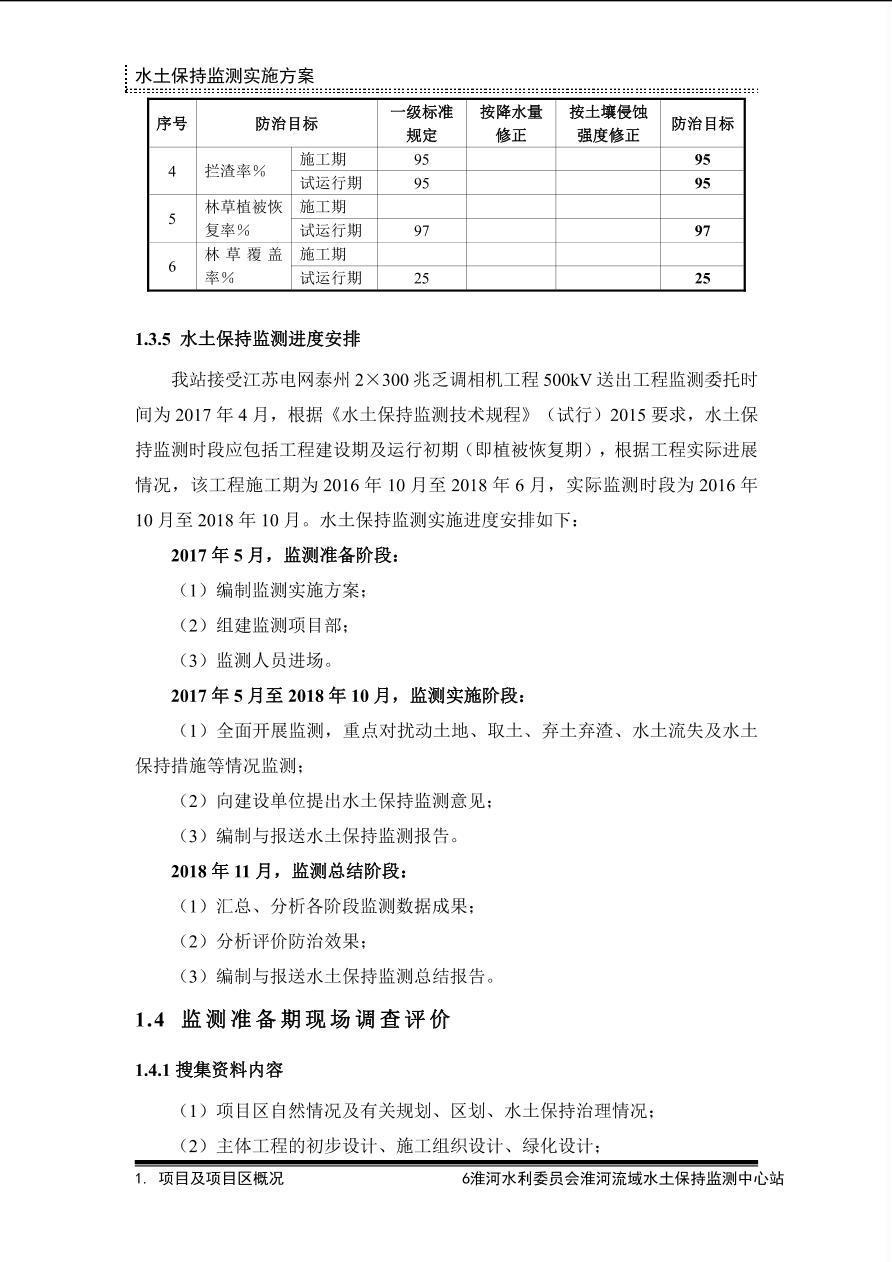 水土保持监测实施方案

| 序号 | 防治目标 |  | 一级标准规定 | 按降水量修正 | 按土壤侵蚀强度修正 | 防治目标 |
|---|---|---|---|---|---|---|
| 4 | 拦渣率% | 施工期 | 95 |  |  | 95 |
|  |  | 试运行期 | 95 |  |  | 95 |
| 5 | 林草植被恢复率% | 施工期 |  |  |  |  |
|  |  | 试运行期 | 97 |  |  | 97 |
| 6 | 林草覆盖率% | 施工期 |  |  |  |  |
|  |  | 试运行期 | 25 |  |  | 25 |

1.3.5 水土保持监测进度安排

我站接受江苏电网泰州2×300兆乏调相机工程500kV送出工程监测委托时间为2017年4月，根据《水土保持监测技术规程》（试行）2015要求，水土保持监测时段应包括工程建设期及运行初期（即植被恢复期），根据工程实际进展情况，该工程施工期为2016年10月至2018年6月，实际监测时段为2016年10月至2018年10月。水土保持监测实施进度安排如下：

2017年5月，监测准备阶段：

（1）编制监测实施方案；

（2）组建监测项目部；

（3）监测人员进场。

2017年5月至2018年10月，监测实施阶段：

（1）全面开展监测，重点对扰动土地、取土、弃土弃渣、水土流失及水土保持措施等情况监测；

（2）向建设单位提出水土保持监测意见；

（3）编制与报送水土保持监测报告。

2018年11月，监测总结阶段：

（1）汇总、分析各阶段监测数据成果；

（2）分析评价防治效果；

（3）编制与报送水土保持监测总结报告。

1.4 监测准备期现场调查评价

1.4.1 搜集资料内容

（1）项目区自然情况及有关规划、区划、水土保持治理情况；

（2）主体工程的初步设计、施工组织设计、绿化设计；

1. 项目及项目区概况 6淮河水利委员会淮河流域水土保持监测中心站